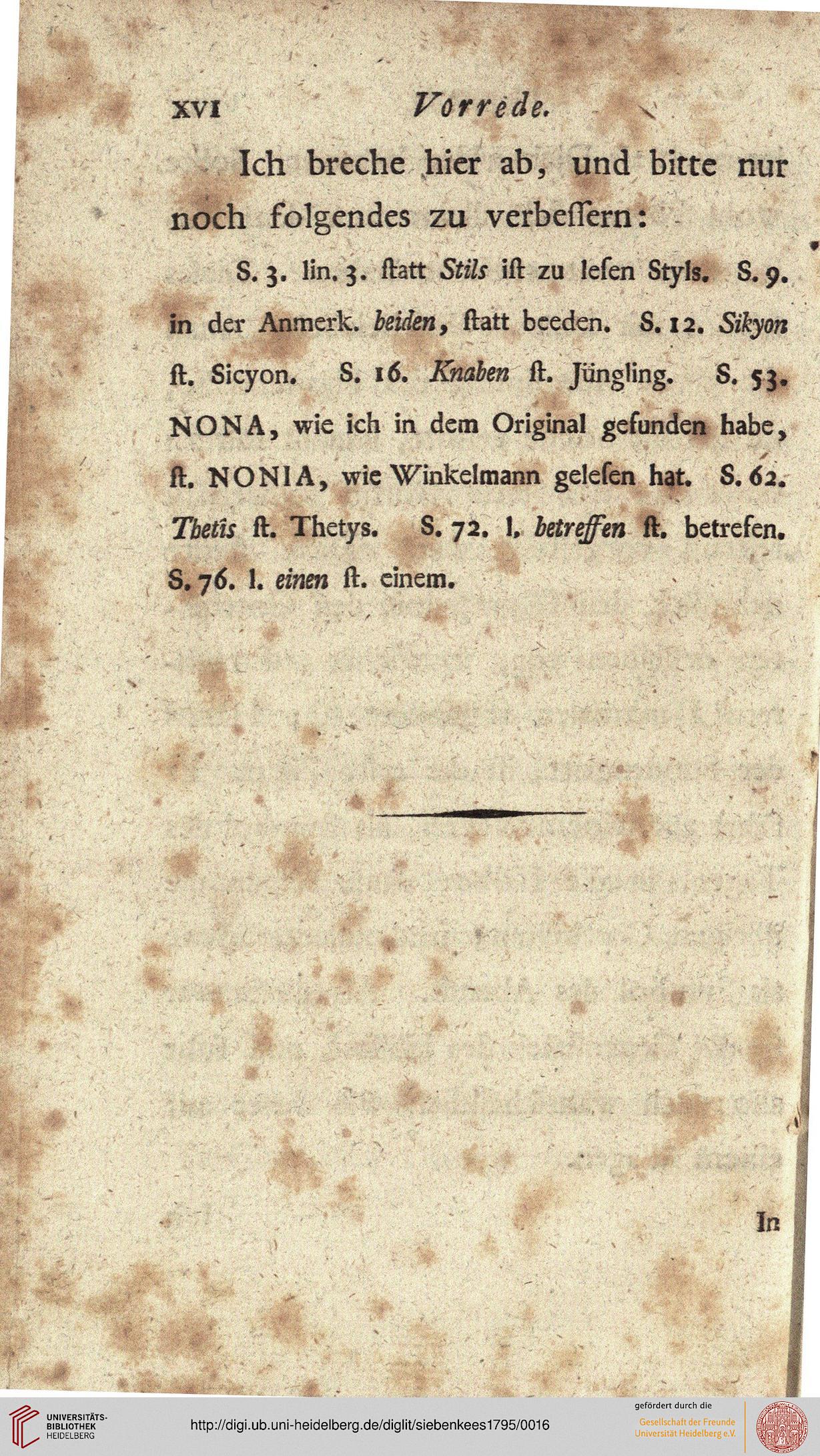 XVI Vorrede.

Ich breche hier ab, und bitte nur noch folgendes zu verbeſſern:

S. 3. lin. 3. ſtatt Stils iſt zu leſen Styls. S. 9. in der Anmerk. beiden, ſtatt beeden. S. 12. Sikyon ſt. Sicyon. S. 16. Knaben ſt. Jüngling. S. 53. NONA, wie ich in dem Original gefunden habe, ſt. NONIA, wie Winkelmann geleſen hat. S. 62. Thetis ſt. Thetys. S. 72. l. betreffen ſt. betrefen. S. 76. l. einen ſt. einem.

In

UNIVERSITÄTS-BIBLIOTHEK HEIDELBERG

http://digi.ub.uni-heidelberg.de/diglit/siebenkees1795/0016

gefördert durch die Gesellschaft der Freunde Universität Heidelberg e.V.